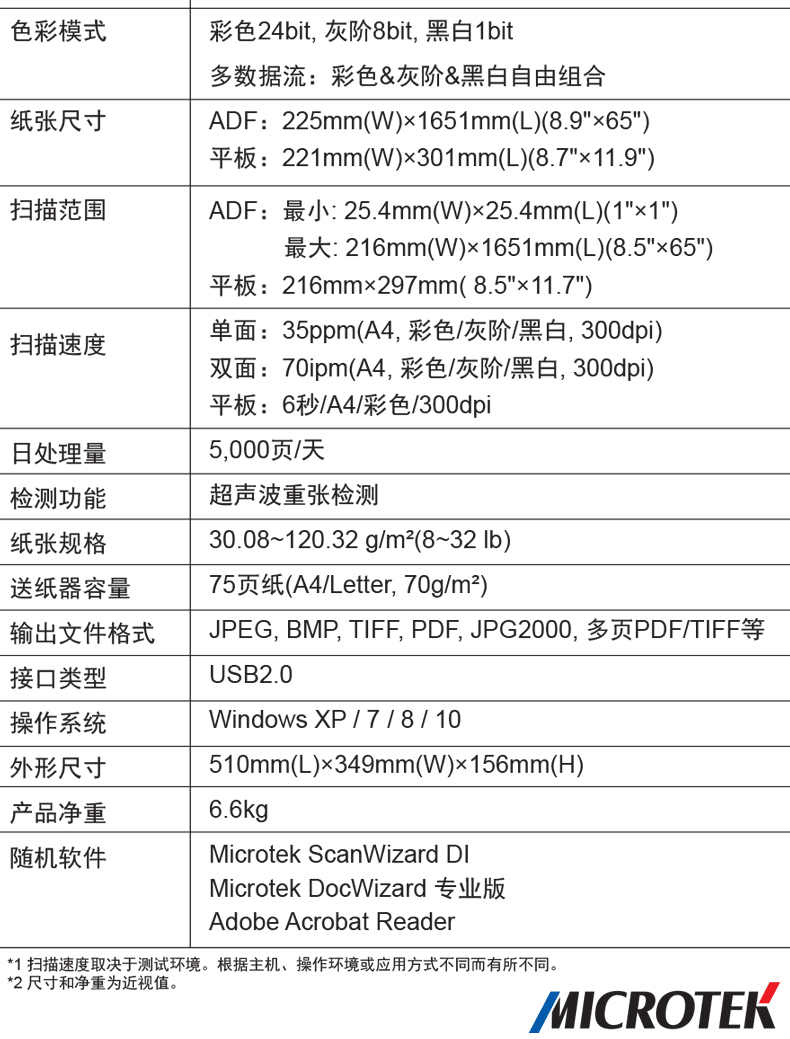 | 色彩模式 | 彩色24bit, 灰阶8bit, 黑白1bit 多数据流：彩色&灰阶&黑白自由组合 |
|---|---|
| 纸张尺寸 | ADF：225mm(W)×1651mm(L)(8.9"×65") 平板：221mm(W)×301mm(L)(8.7"×11.9") |
| 扫描范围 | ADF：最小: 25.4mm(W)×25.4mm(L)(1"×1") 最大: 216mm(W)×1651mm(L)(8.5"×65") 平板：216mm×297mm( 8.5"×11.7") |
| 扫描速度 | 单面：35ppm(A4, 彩色/灰阶/黑白, 300dpi) 双面：70ipm(A4, 彩色/灰阶/黑白, 300dpi) 平板：6秒/A4/彩色/300dpi |
| 日处理量 | 5,000页/天 |
| 检测功能 | 超声波重张检测 |
| 纸张规格 | 30.08~120.32 g/m²(8~32 lb) |
| 送纸器容量 | 75页纸(A4/Letter, 70g/m²) |
| 输出文件格式 | JPEG, BMP, TIFF, PDF, JPG2000, 多页PDF/TIFF等 |
| 接口类型 | USB2.0 |
| 操作系统 | Windows XP / 7 / 8 / 10 |
| 外形尺寸 | 510mm(L)×349mm(W)×156mm(H) |
| 产品净重 | 6.6kg |
| 随机软件 | Microtek ScanWizard DI Microtek DocWizard 专业版 Adobe Acrobat Reader |

*1 扫描速度取决于测试环境。根据主机、操作环境或应用方式不同而有所不同。
*2 尺寸和净重为近视值。

MICROTEK